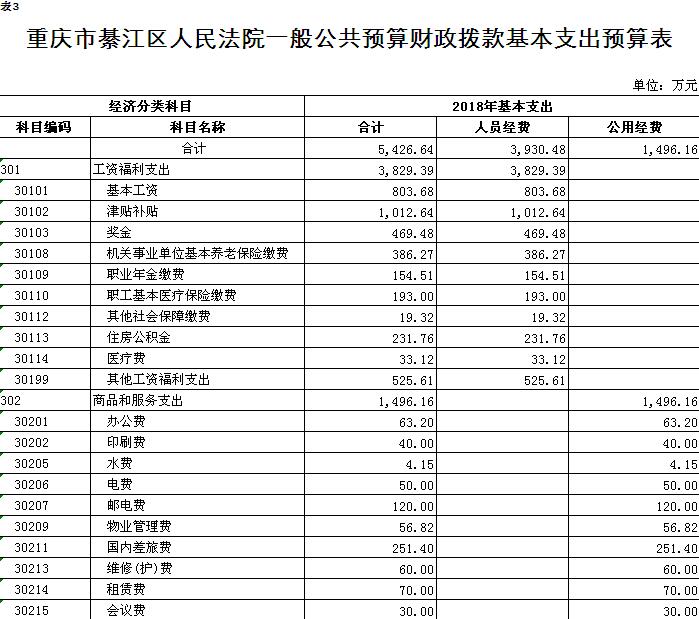 表3

重庆市綦江区人民法院一般公共预算财政拨款基本支出预算表

单位：万元

| 经济分类科目 | | 2018年基本支出 | | |
|---|---|---|---|---|
| 科目编码 | 科目名称 | 合计 | 人员经费 | 公用经费 |
| | 合计 | 5,426.64 | 3,930.48 | 1,496.16 |
| 301 | 工资福利支出 | 3,829.39 | 3,829.39 | |
| 30101 | 基本工资 | 803.68 | 803.68 | |
| 30102 | 津贴补贴 | 1,012.64 | 1,012.64 | |
| 30103 | 奖金 | 469.48 | 469.48 | |
| 30108 | 机关事业单位基本养老保险缴费 | 386.27 | 386.27 | |
| 30109 | 职业年金缴费 | 154.51 | 154.51 | |
| 30110 | 职工基本医疗保险缴费 | 193.00 | 193.00 | |
| 30112 | 其他社会保障缴费 | 19.32 | 19.32 | |
| 30113 | 住房公积金 | 231.76 | 231.76 | |
| 30114 | 医疗费 | 33.12 | 33.12 | |
| 30199 | 其他工资福利支出 | 525.61 | 525.61 | |
| 302 | 商品和服务支出 | 1,496.16 | | 1,496.16 |
| 30201 | 办公费 | 63.20 | | 63.20 |
| 30202 | 印刷费 | 40.00 | | 40.00 |
| 30205 | 水费 | 4.15 | | 4.15 |
| 30206 | 电费 | 50.00 | | 50.00 |
| 30207 | 邮电费 | 120.00 | | 120.00 |
| 30209 | 物业管理费 | 56.82 | | 56.82 |
| 30211 | 国内差旅费 | 251.40 | | 251.40 |
| 30213 | 维修(护)费 | 60.00 | | 60.00 |
| 30214 | 租赁费 | 70.00 | | 70.00 |
| 30215 | 会议费 | 30.00 | | 30.00 |